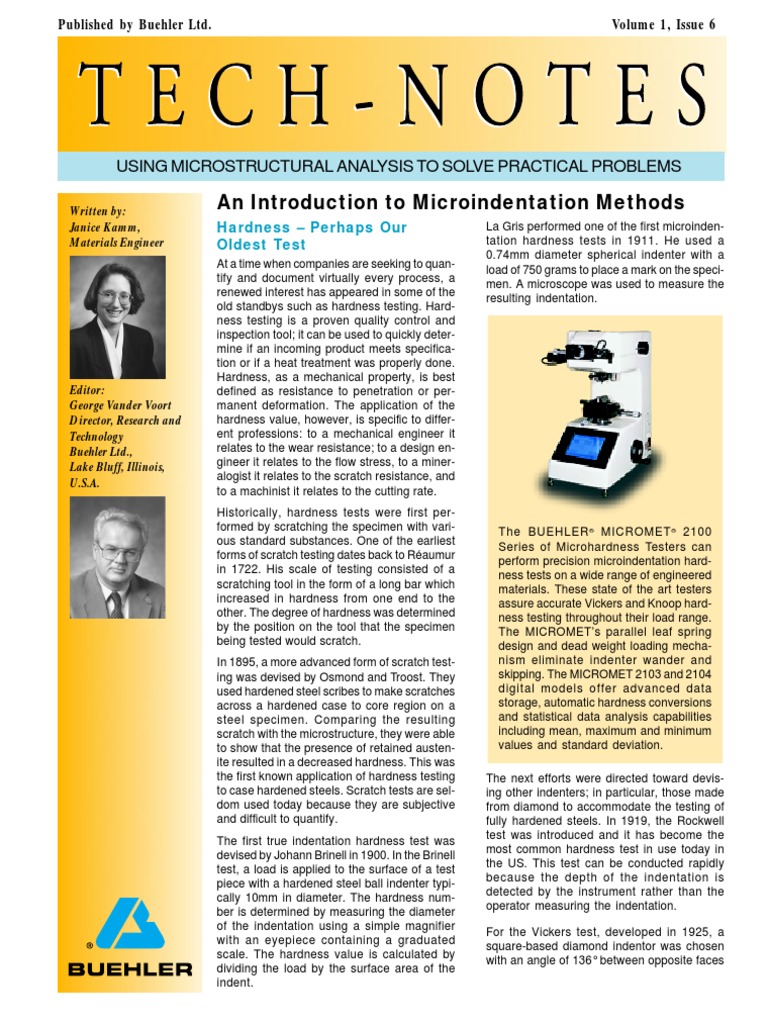 Published by Buehler Ltd.

Volume 1, Issue 6

TECH-NOTES

USING MICROSTRUCTURAL ANALYSIS TO SOLVE PRACTICAL PROBLEMS

Written by:
Janice Kamm,
Materials Engineer

Editor:
George Vander Voort
Director, Research and Technology
Buehler Ltd.,
Lake Bluff, Illinois,
U.S.A.

®
BUEHLER

An Introduction to Microindentation Methods

Hardness – Perhaps Our Oldest Test

At a time when companies are seeking to quantify and document virtually every process, a renewed interest has appeared in some of the old standbys such as hardness testing. Hardness testing is a proven quality control and inspection tool; it can be used to quickly determine if an incoming product meets specification or if a heat treatment was properly done. Hardness, as a mechanical property, is best defined as resistance to penetration or permanent deformation. The application of the hardness value, however, is specific to different professions: to a mechanical engineer it relates to the wear resistance; to a design engineer it relates to the flow stress, to a mineralogist it relates to the scratch resistance, and to a machinist it relates to the cutting rate.

Historically, hardness tests were first performed by scratching the specimen with various standard substances. One of the earliest forms of scratch testing dates back to Réaumur in 1722. His scale of testing consisted of a scratching tool in the form of a long bar which increased in hardness from one end to the other. The degree of hardness was determined by the position on the tool that the specimen being tested would scratch.

In 1895, a more advanced form of scratch testing was devised by Osmond and Troost. They used hardened steel scribes to make scratches across a hardened case to core region on a steel specimen. Comparing the resulting scratch with the microstructure, they were able to show that the presence of retained austenite resulted in a decreased hardness. This was the first known application of hardness testing to case hardened steels. Scratch tests are seldom used today because they are subjective and difficult to quantify.

The first true indentation hardness test was devised by Johann Brinell in 1900. In the Brinell test, a load is applied to the surface of a test piece with a hardened steel ball indenter typically 10mm in diameter. The hardness number is determined by measuring the diameter of the indentation using a simple magnifier with an eyepiece containing a graduated scale. The hardness value is calculated by dividing the load by the surface area of the indent.

La Gris performed one of the first microindentation hardness tests in 1911. He used a 0.74mm diameter spherical indenter with a load of 750 grams to place a mark on the specimen. A microscope was used to measure the resulting indentation.

The BUEHLER® MICROMET® 2100 Series of Microhardness Testers can perform precision microindentation hardness tests on a wide range of engineered materials. These state of the art testers assure accurate Vickers and Knoop hardness testing throughout their load range. The MICROMET's parallel leaf spring design and dead weight loading mechanism eliminate indenter wander and skipping. The MICROMET 2103 and 2104 digital models offer advanced data storage, automatic hardness conversions and statistical data analysis capabilities including mean, maximum and minimum values and standard deviation.

The next efforts were directed toward devising other indenters; in particular, those made from diamond to accommodate the testing of fully hardened steels. In 1919, the Rockwell test was introduced and it has become the most common hardness test in use today in the US. This test can be conducted rapidly because the depth of the indentation is detected by the instrument rather than the operator measuring the indentation.

For the Vickers test, developed in 1925, a square-based diamond indentor was chosen with an angle of 136° between opposite faces